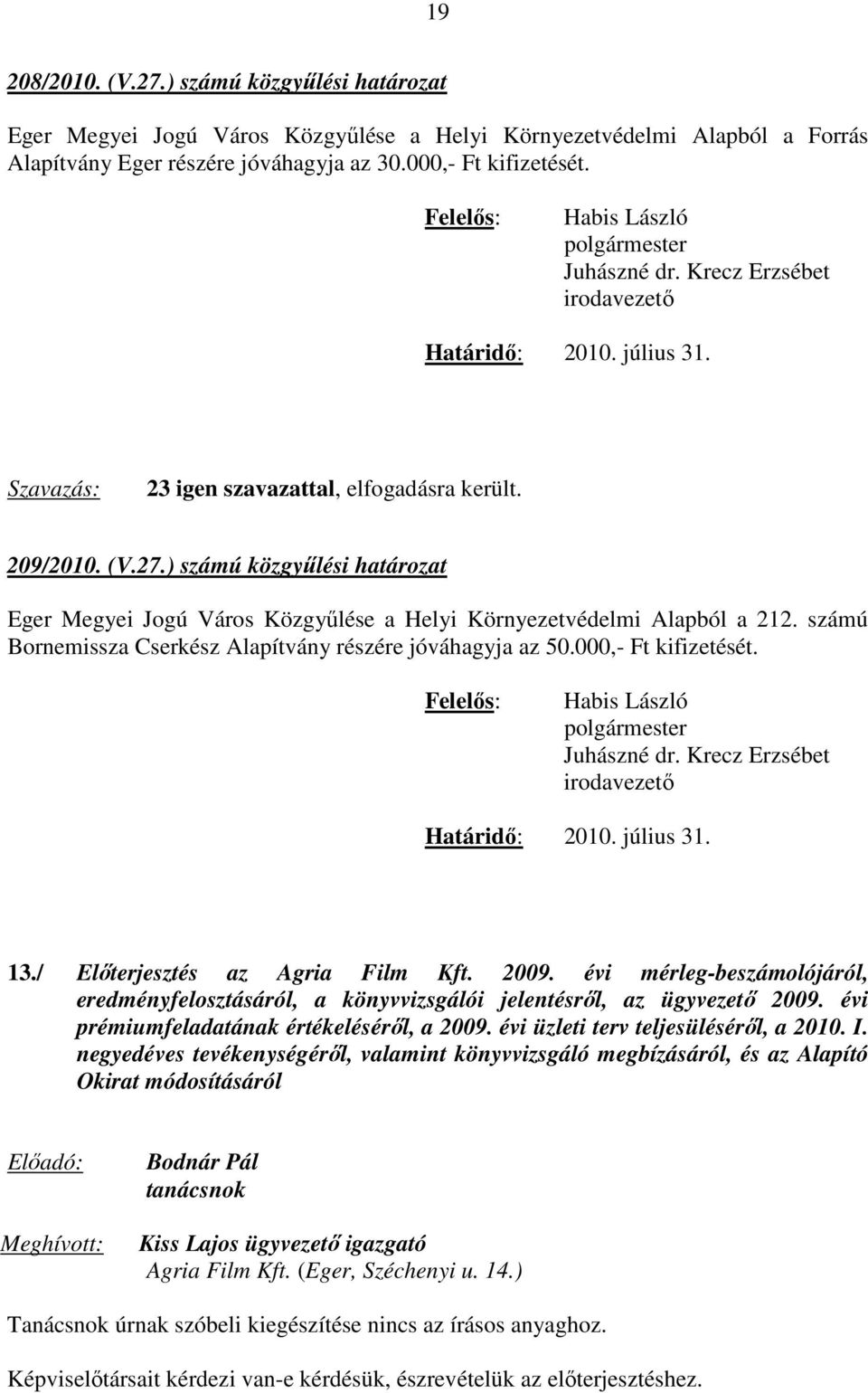 19

208/2010. (V.27.) számú közgyűlési határozat

Eger Megyei Jogú Város Közgyűlése a Helyi Környezetvédelmi Alapból a Forrás Alapítvány Eger részére jóváhagyja az 30.000,- Ft kifizetését.

Felelős: Habis László
polgármester
Juhászné dr. Krecz Erzsébet
irodavezető

Határidő: 2010. július 31.

Szavazás: 23 igen szavazattal, elfogadásra került.

209/2010. (V.27.) számú közgyűlési határozat

Eger Megyei Jogú Város Közgyűlése a Helyi Környezetvédelmi Alapból a 212. számú Bornemissza Cserkész Alapítvány részére jóváhagyja az 50.000,- Ft kifizetését.

Felelős: Habis László
polgármester
Juhászné dr. Krecz Erzsébet
irodavezető

Határidő: 2010. július 31.

13./ Előterjesztés az Agria Film Kft. 2009. évi mérleg-beszámolójáról, eredményfelosztásáról, a könyvvizsgálói jelentésről, az ügyvezető 2009. évi prémiumfeladatának értékeléséről, a 2009. évi üzleti terv teljesüléséről, a 2010. I. negyedéves tevékenységéről, valamint könyvvizsgáló megbízásáról, és az Alapító Okirat módosításáról

Előadó: Bodnár Pál
tanácsnok

Meghívott: Kiss Lajos ügyvezető igazgató
Agria Film Kft. (Eger, Széchenyi u. 14.)

Tanácsnok úrnak szóbeli kiegészítése nincs az írásos anyaghoz.

Képviselőtársait kérdezi van-e kérdésük, észrevételük az előterjesztéshez.